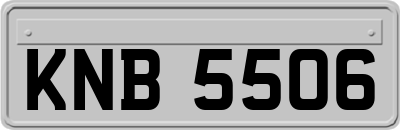 KNB 5506